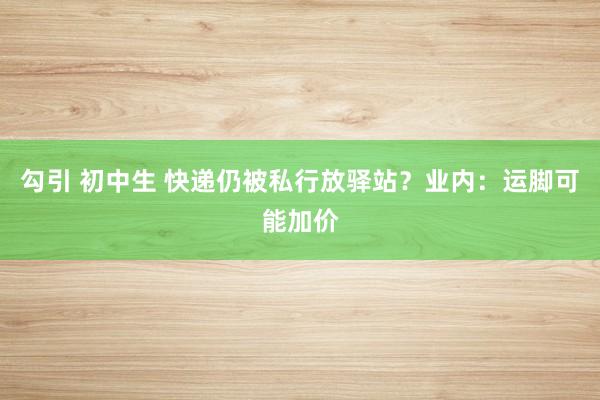 勾引 初中生 快递仍被私行放驿站？业内：运脚可能加价